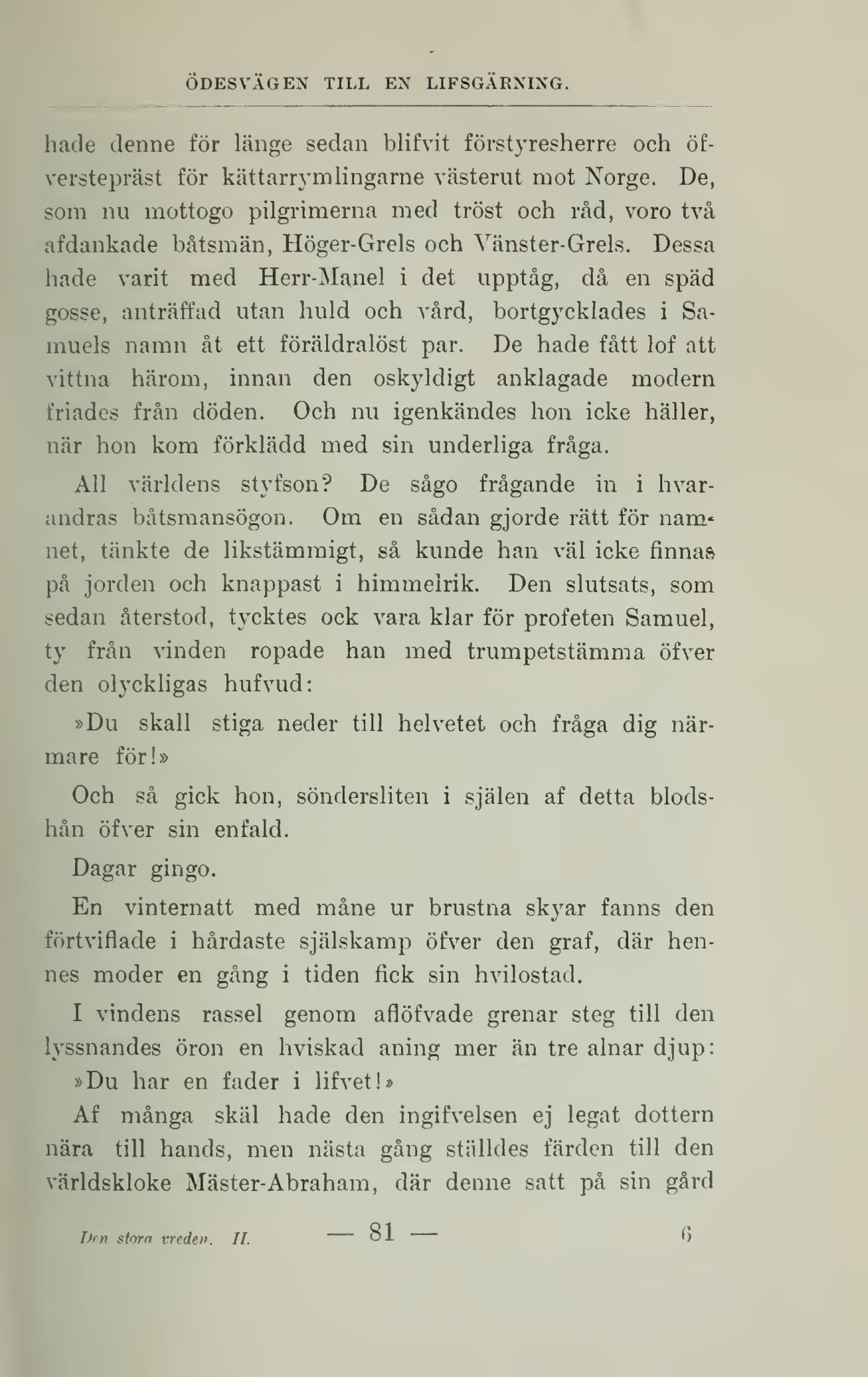 ÖDESVÄGEN TILL EN LIFSGÄRNING.

hade denne för länge sedan blifvit förstyresherre och öfverstepräst för kättarrymlingarne västerut mot Norge. De, som nu mottogo pilgrimerna med tröst och råd, voro två afdankade båtsmän, Höger-Grels och Vänster-Grels. Dessa hade varit med Herr-Manel i det upptåg, då en späd gosse, anträffad utan huld och vård, bortgycklades i Samuels namn åt ett föräldralöst par. De hade fått lof att vittna härom, innan den oskyldigt anklagade modern friades från döden. Och nu igenkändes hon icke häller, när hon kom förklädd med sin underliga fråga.

All världens styfson? De sågo frågande in i hvarandras båtsmansögon. Om en sådan gjorde rätt för namnet, tänkte de likstämmigt, så kunde han väl icke finnas på jorden och knappast i himmelrik. Den slutsats, som sedan återstod, tycktes ock vara klar för profeten Samuel, ty från vinden ropade han med trumpetstämma öfver den olyckligas hufvud:

»Du skall stiga neder till helvetet och fråga dig närmare för!»

Och så gick hon, söndersliten i själen af detta blodshån öfver sin enfald.

Dagar gingo.

En vinternatt med måne ur brustna skyar fanns den förtviflade i hårdaste själskamp öfver den graf, där hennes moder en gång i tiden fick sin hvilostad.

I vindens rassel genom aflöfvade grenar steg till den lyssnandes öron en hviskad aning mer än tre alnar djup: »Du har en fader i lifvet!»

Af många skäl hade den ingifvelsen ej legat dottern nära till hands, men nästa gång ställdes färden till den världskloke Mäster-Abraham, där denne satt på sin gård

Den stora vreden. II. — 81 — 6